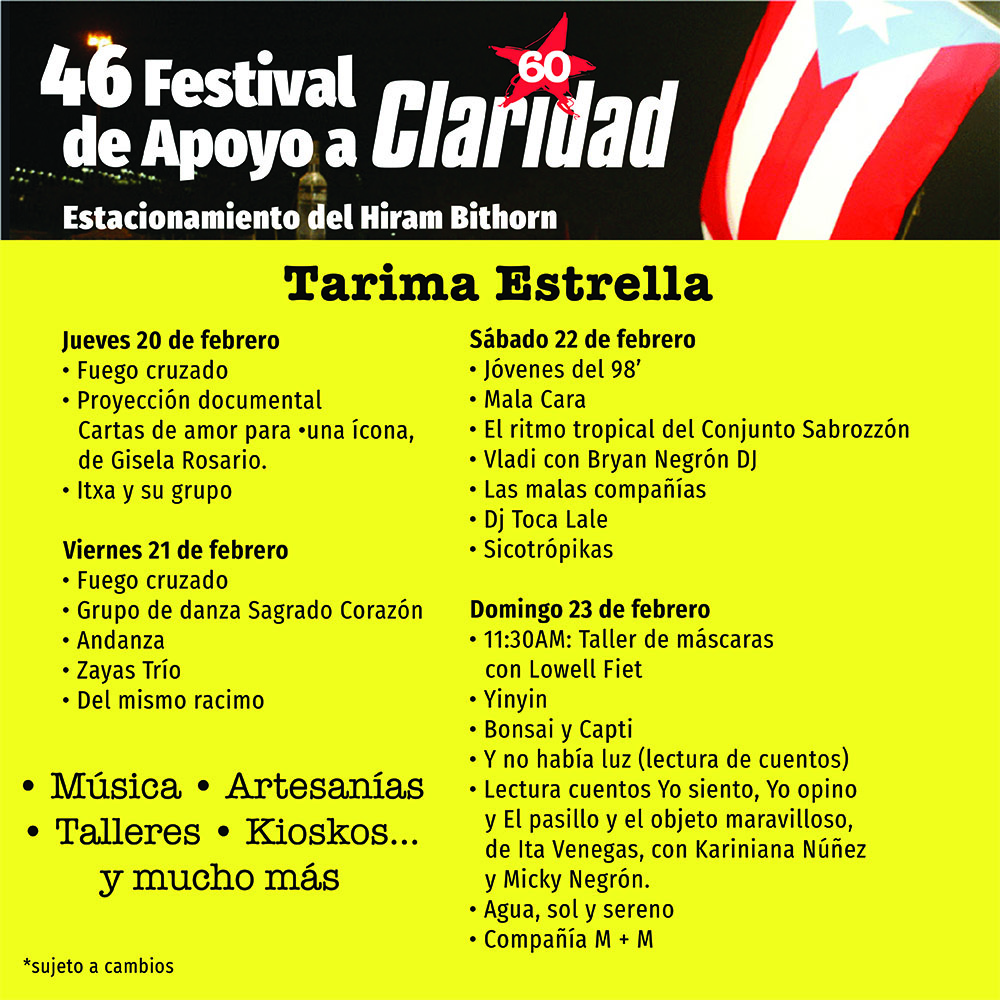 46 Festival de Apoyo a Claridad 60

Estacionamiento del Hiram Bithorn

Tarima Estrella

Jueves 20 de febrero
• Fuego cruzado
• Proyección documental Cartas de amor para •una ícona, de Gisela Rosario.
• Itxa y su grupo

Viernes 21 de febrero
• Fuego cruzado
• Grupo de danza Sagrado Corazón
• Andanza
• Zayas Trío
• Del mismo racimo

• Música • Artesanías
• Talleres • Kioskos...
y mucho más

*sujeto a cambios

Sábado 22 de febrero
• Jóvenes del 98'
• Mala Cara
• El ritmo tropical del Conjunto Sabrozzón
• Vladi con Bryan Negrón DJ
• Las malas compañías
• Dj Toca Lale
• Sicotrópikas

Domingo 23 de febrero
• 11:30AM: Taller de máscaras con Lowell Fiet
• Yinyin
• Bonsai y Capti
• Y no había luz (lectura de cuentos)
• Lectura cuentos Yo siento, Yo opino y El pasillo y el objeto maravilloso, de Ita Venegas, con Kariniana Núñez y Micky Negrón.
• Agua, sol y sereno
• Compañía M + M